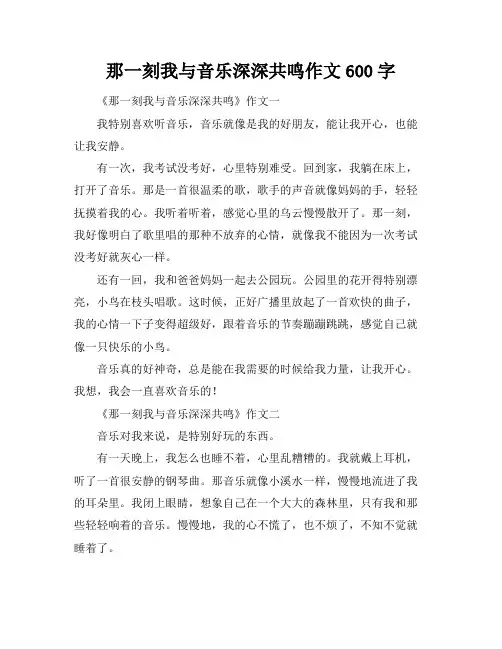 那一刻我与音乐深深共鸣作文 600 字

《那一刻我与音乐深深共鸣》作文一

我特别喜欢听音乐，音乐就像是我的好朋友，能让我开心，也能让我安静。

有一次，我考试没考好，心里特别难受。回到家，我躺在床上，打开了音乐。那是一首很温柔的歌，歌手的声音就像妈妈的手，轻轻抚摸着我的心。我听着听着，感觉心里的乌云慢慢散开了。那一刻，我好像明白了歌里唱的那种不放弃的心情，就像我不能因为一次考试没考好就灰心一样。

还有一回，我和爸爸妈妈一起去公园玩。公园里的花开得特别漂亮，小鸟在枝头唱歌。这时候，正好广播里放起了一首欢快的曲子，我的心情一下子变得超级好，跟着音乐的节奏蹦蹦跳跳，感觉自己就像一只快乐的小鸟。

音乐真的好神奇，总是能在我需要的时候给我力量，让我开心。我想，我会一直喜欢音乐的！

《那一刻我与音乐深深共鸣》作文二

音乐对我来说，是特别好玩的东西。

有一天晚上，我怎么也睡不着，心里乱糟糟的。我就戴上耳机，听了一首很安静的钢琴曲。那音乐就像小溪水一样，慢慢地流进了我的耳朵里。我闭上眼睛，想象自己在一个大大的森林里，只有我和那些轻轻响着的音乐。慢慢地，我的心不慌了，也不烦了，不知不觉就睡着了。